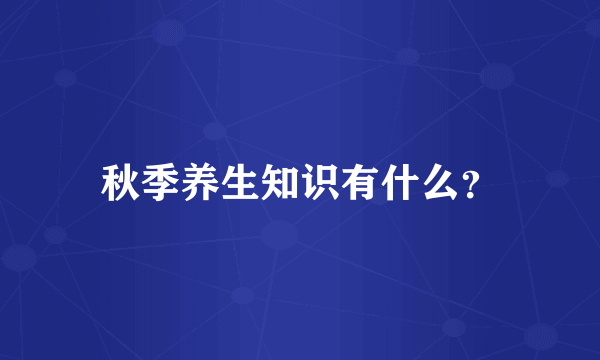 秋季养生知识有什么?